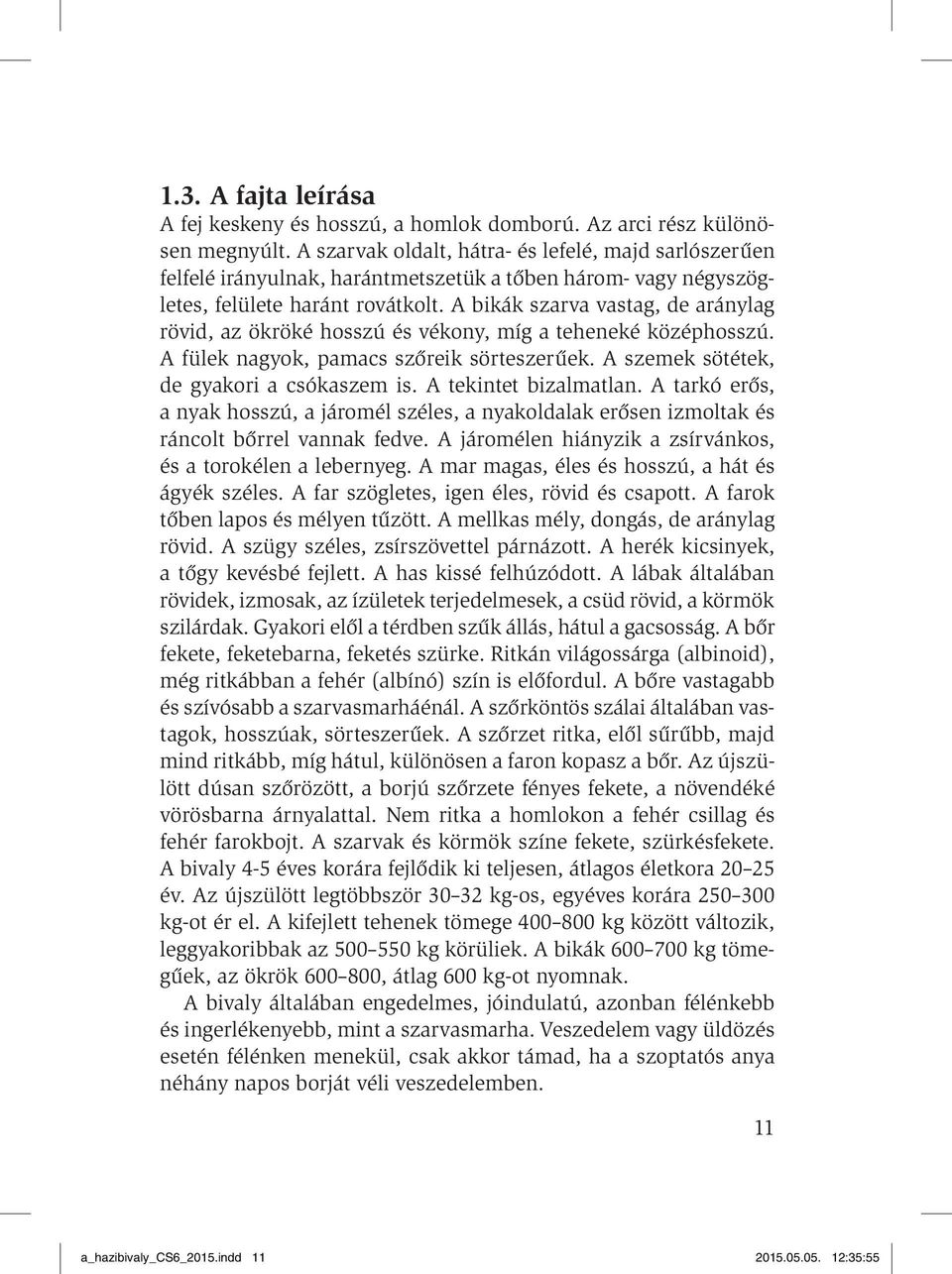 1.3. A fajta leírása
A fej keskeny és hosszú, a homlok domború. Az arci rész különösen megnyúlt. A szarvak oldalt, hátra- és lefelé, majd sarlószerűen felfelé irányulnak, harántmetszetük a tőben három- vagy négyszögletes, felülete haránt rovátkolt. A bikák szarva vastag, de aránylag rövid, az ökröké hosszú és vékony, míg a teheneké középhosszú. A fülek nagyok, pamacs szőreik sörteszerűek. A szemek sötétek, de gyakori a csókaszem is. A tekintet bizalmatlan. A tarkó erős, a nyak hosszú, a járomél széles, a nyakoldalak erősen izmoltak és ráncolt bőrrel vannak fedve. A járomélen hiányzik a zsírvánkos, és a torokélen a lebernyeg. A mar magas, éles és hosszú, a hát és ágyék széles. A far szögletes, igen éles, rövid és csapott. A farok tőben lapos és mélyen tűzött. A mellkas mély, dongás, de aránylag rövid. A szügy széles, zsírszövettel párnázott. A herék kicsinyek, a tőgy kevésbé fejlett. A has kissé felhúzódott. A lábak általában rövidek, izmosak, az ízületek terjedelmesek, a csüd rövid, a körmök szilárdak. Gyakori elől a térdben szűk állás, hátul a gacsosság. A bőr fekete, feketebarna, feketés szürke. Ritkán világossárga (albinoid), még ritkábban a fehér (albínó) szín is előfordul. A bőre vastagabb és szívósabb a szarvasmarháénál. A szőrköntös szálai általában vastagok, hosszúak, sörteszerűek. A szőrzet ritka, elől sűrűbb, majd mind ritkább, míg hátul, különösen a faron kopasz a bőr. Az újszülött dúsan szőrözött, a borjú szőrzete fényes fekete, a növendéké vörösbarna árnyalattal. Nem ritka a homlokon a fehér csillag és fehér farokbojt. A szarvak és körmök színe fekete, szürkésfekete. A bivaly 4-5 éves korára fejlődik ki teljesen, átlagos életkora 20–25 év. Az újszülött legtöbbször 30–32 kg-os, egyéves korára 250–300 kg-ot ér el. A kifejlett tehenek tömege 400–800 kg között változik, leggyakoribbak az 500–550 kg körüliek. A bikák 600–700 kg tömegűek, az ökrök 600–800, átlag 600 kg-ot nyomnak.

A bivaly általában engedelmes, jóindulatú, azonban félénkebb és ingerlékenyebb, mint a szarvasmarha. Veszedelem vagy üldözés esetén félénken menekül, csak akkor támad, ha a szoptatós anya néhány napos borját véli veszedelemben.

11

a_hazibivaly_CS6_2015.indd 11 2015.05.05. 12:35:55